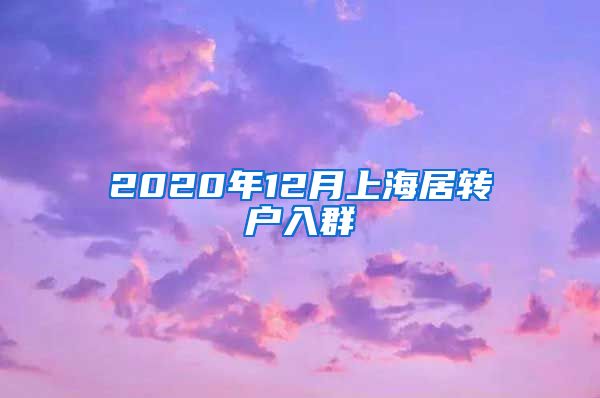 2020年12月上海居转户入群